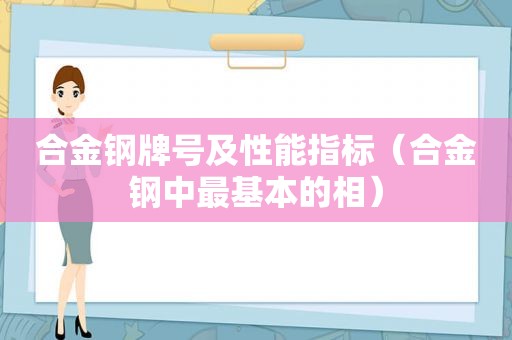 合金钢牌号及性能指标（合金钢中最基本的相）